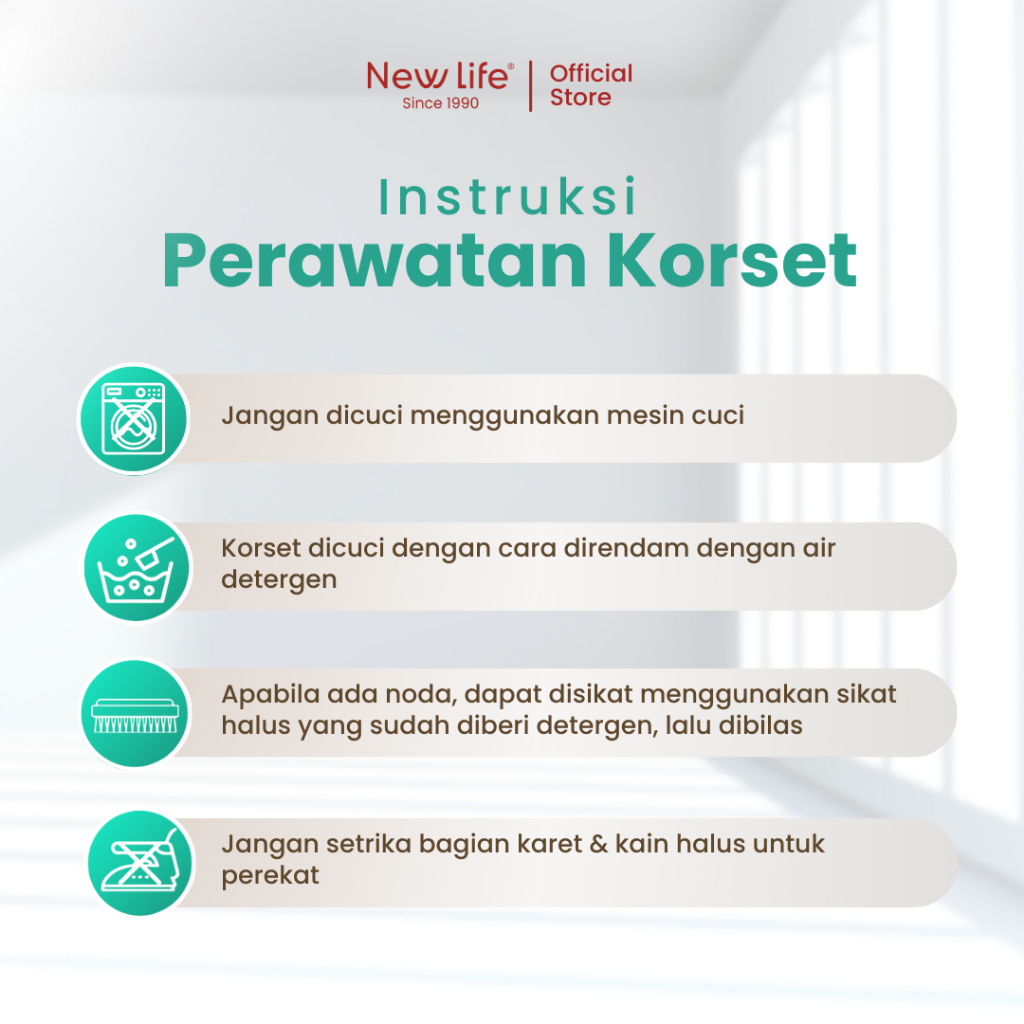 New Life®
Since 1990

Official
Store

Instruksi
Perawatan Korset

Jangan dicuci menggunakan mesin cuci

Korset dicuci dengan cara direndam dengan air detergen

Apabila ada noda, dapat disikat menggunakan sikat halus yang sudah diberi detergen, lalu dibilas

Jangan setrika bagian karet & kain halus untuk perekat